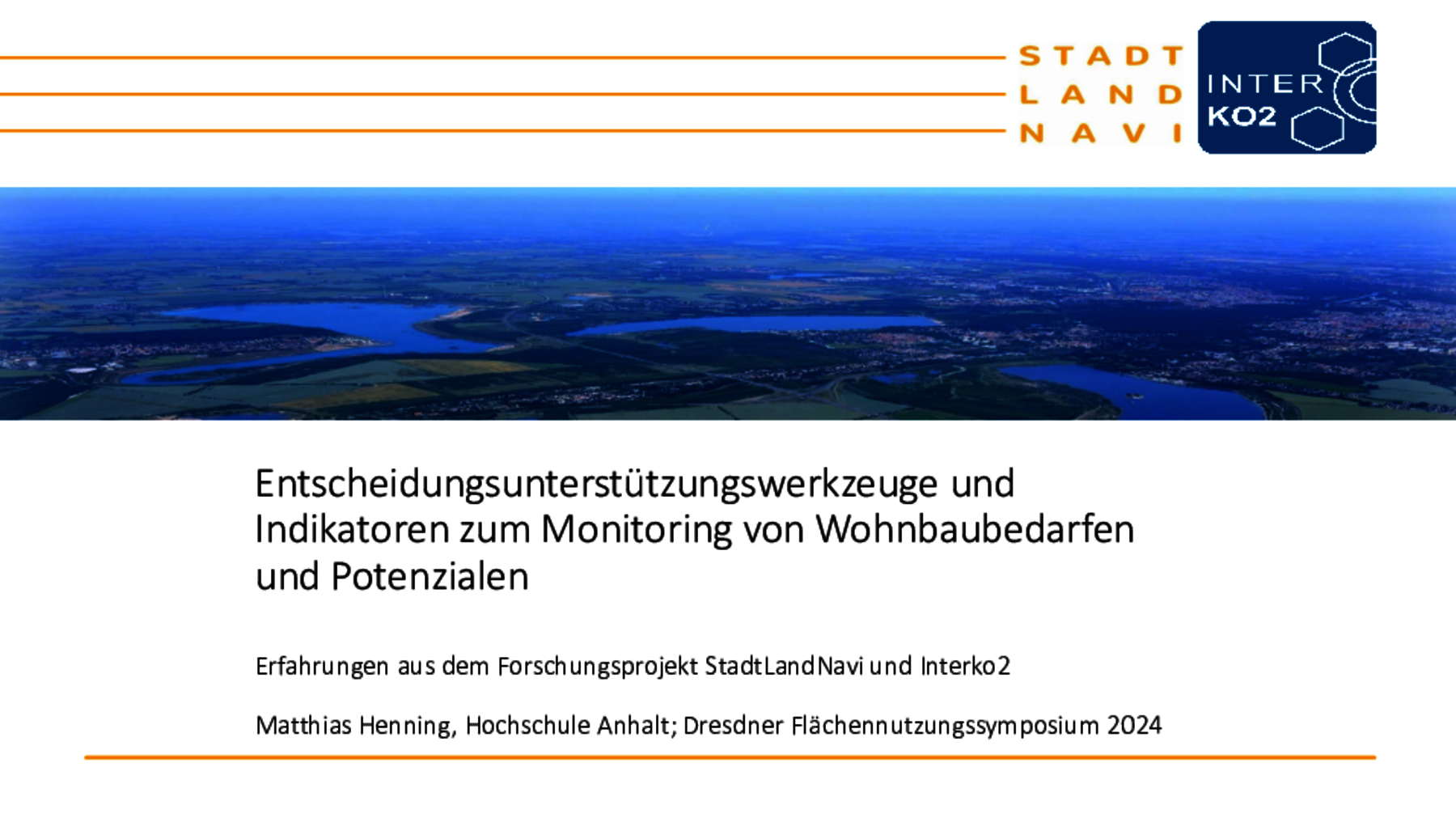 STADT
LAND
NAVI

INTER
KO2

Entscheidungsunterstützungswerkzeuge und Indikatoren zum Monitoring von Wohnbaubedarfen und Potenzialen

Erfahrungen aus dem Forschungsprojekt StadtLandNavi und Interko2

Matthias Henning, Hochschule Anhalt; Dresdner Flächennutzungssymposium 2024